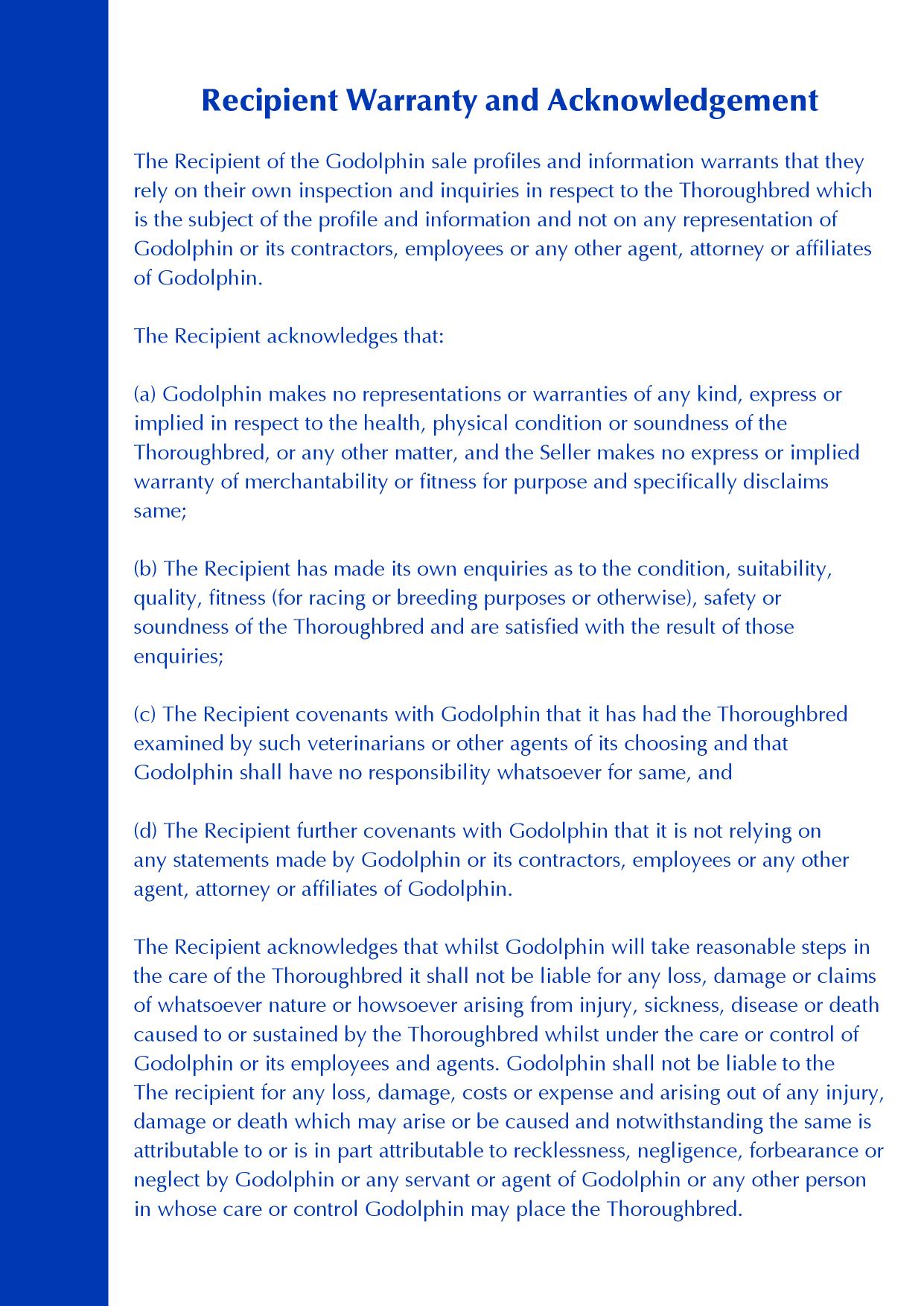 Recipient Warranty and Acknowledgement

The Recipient of the Godolphin sale profiles and information warrants that they rely on their own inspection and inquiries in respect to the Thoroughbred which is the subject of the profile and information and not on any representation of Godolphin or its contractors, employees or any other agent, attorney or affiliates of Godolphin.

The Recipient acknowledges that:

(a) Godolphin makes no representations or warranties of any kind, express or implied in respect to the health, physical condition or soundness of the Thoroughbred, or any other matter, and the Seller makes no express or implied warranty of merchantability or fitness for purpose and specifically disclaims same;

(b) The Recipient has made its own enquiries as to the condition, suitability, quality, fitness (for racing or breeding purposes or otherwise), safety or soundness of the Thoroughbred and are satisfied with the result of those enquiries;

(c) The Recipient covenants with Godolphin that it has had the Thoroughbred examined by such veterinarians or other agents of its choosing and that Godolphin shall have no responsibility whatsoever for same, and

(d) The Recipient further covenants with Godolphin that it is not relying on any statements made by Godolphin or its contractors, employees or any other agent, attorney or affiliates of Godolphin.

The Recipient acknowledges that whilst Godolphin will take reasonable steps in the care of the Thoroughbred it shall not be liable for any loss, damage or claims of whatsoever nature or howsoever arising from injury, sickness, disease or death caused to or sustained by the Thoroughbred whilst under the care or control of Godolphin or its employees and agents. Godolphin shall not be liable to the The recipient for any loss, damage, costs or expense and arising out of any injury, damage or death which may arise or be caused and notwithstanding the same is attributable to or is in part attributable to recklessness, negligence, forbearance or neglect by Godolphin or any servant or agent of Godolphin or any other person in whose care or control Godolphin may place the Thoroughbred.